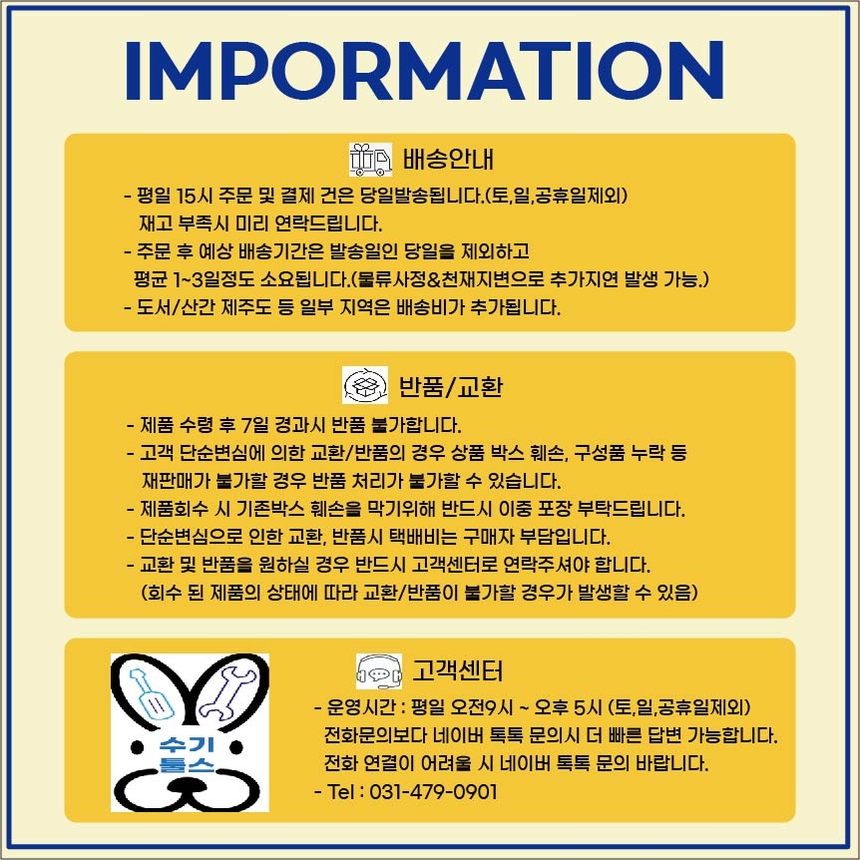 IMPORMATION

배송안내

- 평일 15시 주문 및 결제 건은 당일발송됩니다.(토,일,공휴일제외)
재고 부족시 미리 연락드립니다.
- 주문 후 예상 배송기간은 발송일인 당일을 제외하고
평균 1~3일정도 소요됩니다.(물류사정&천재지변으로 추가지연 발생 가능.)
- 도서/산간 제주도 등 일부 지역은 배송비가 추가됩니다.

반품/교환

- 제품 수령 후 7일 경과시 반품 불가합니다.
- 고객 단순변심에 의한 교환/반품의 경우 상품 박스 훼손, 구성품 누락 등
재판매가 불가할 경우 반품 처리가 불가할 수 있습니다.
- 제품회수 시 기존박스 훼손을 막기위해 반드시 이중 포장 부탁드립니다.
- 단순변심으로 인한 교환, 반품시 택배비는 구매자 부담입니다.
- 교환 및 반품을 원하실 경우 반드시 고객센터로 연락주셔야 합니다.
(회수 된 제품의 상태에 따라 교환/반품이 불가할 경우가 발생할 수 있음)

수기
툴스

고객센터

- 운영시간 : 평일 오전9시 ~ 오후 5시 (토,일,공휴일제외)
전화문의보다 네이버 톡톡 문의시 더 빠른 답변 가능합니다.
전화 연결이 어려울 시 네이버 톡톡 문의 바랍니다.
- Tel : 031-479-0901